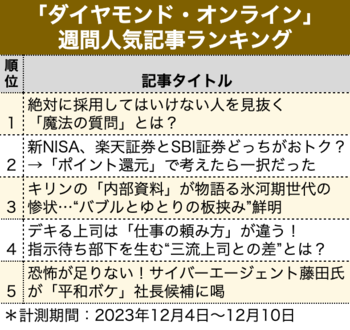 「ダイヤモンド・オンライン」
週間人気記事ランキング

| 順位 | 記事タイトル |
|---|---|
| 1 | 絶対に採用してはいけない人を見抜く「魔法の質問」とは？ |
| 2 | 新NISA、楽天証券とSBI証券どっちがおトク？→「ポイント還元」で考えたら一択だった |
| 3 | キリンの「内部資料」が物語る氷河期世代の惨状…“バブルとゆとりの板挟み”鮮明 |
| 4 | デキる上司は「仕事の頼み方」が違う！指示待ち部下を生む“三流上司との差”とは？ |
| 5 | 恐怖が足りない！サイバーエージェント藤田氏が「平和ボケ」社長候補に喝 |

＊計測期間：2023年12月4日～12月10日